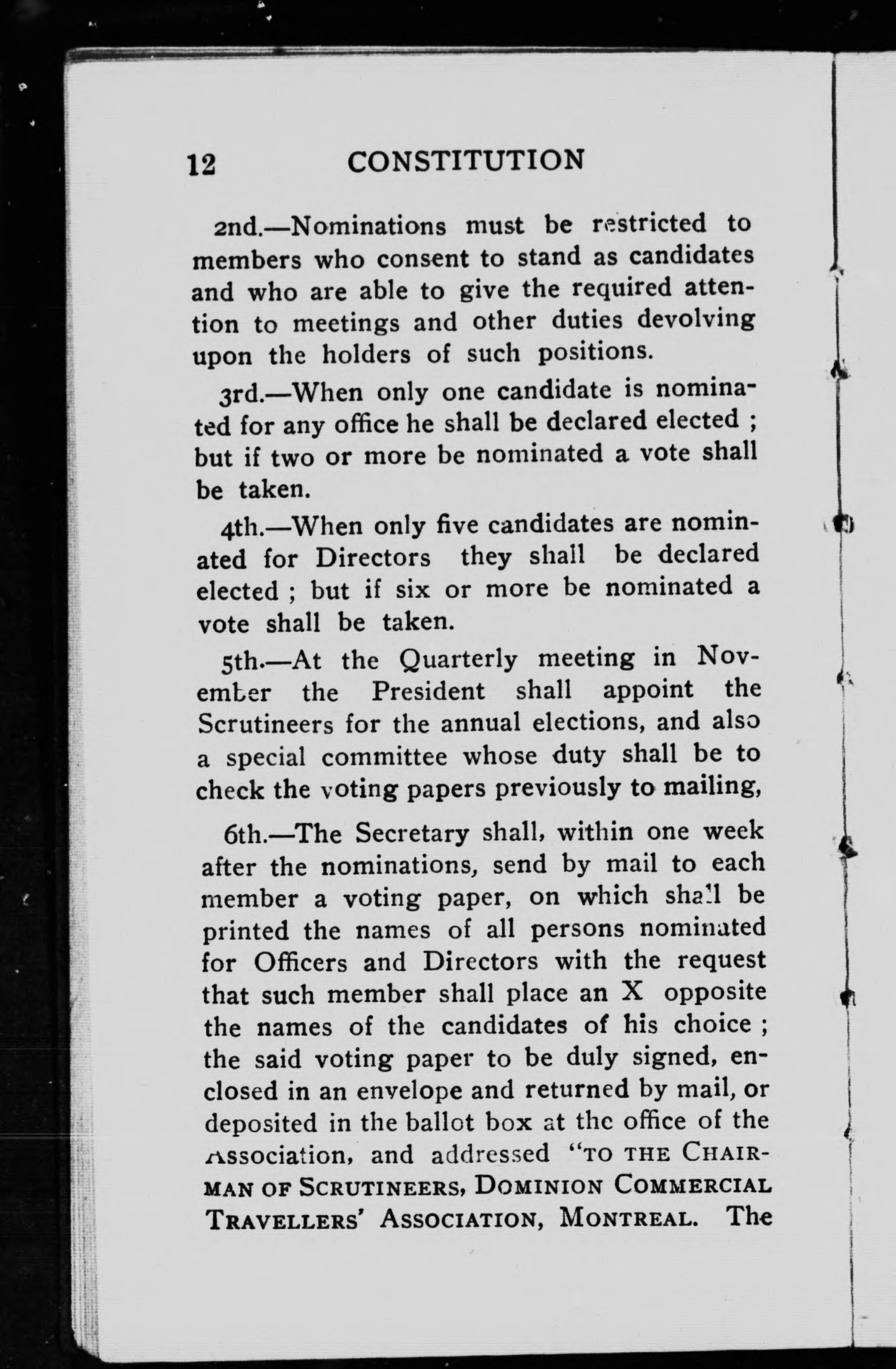 12 CONSTITUTION

2nd.—Nominations must be restricted to members who consent to stand as candidates and who are able to give the required attention to meetings and other duties devolving upon the holders of such positions.

3rd.—When only one candidate is nominated for any office he shall be declared elected ; but if two or more be nominated a vote shall be taken.

4th.—When only five candidates are nominated for Directors they shall be declared elected ; but if six or more be nominated a vote shall be taken.

5th.—At the Quarterly meeting in November the President shall appoint the Scrutineers for the annual elections, and also a special committee whose duty shall be to check the voting papers previously to mailing,

6th.—The Secretary shall, within one week after the nominations, send by mail to each member a voting paper, on which shall be printed the names of all persons nominated for Officers and Directors with the request that such member shall place an X opposite the names of the candidates of his choice ; the said voting paper to be duly signed, enclosed in an envelope and returned by mail, or deposited in the ballot box at the office of the Association, and addressed "TO THE CHAIRMAN OF SCRUTINEERS, DOMINION COMMERCIAL TRAVELLERS' ASSOCIATION, MONTREAL. The